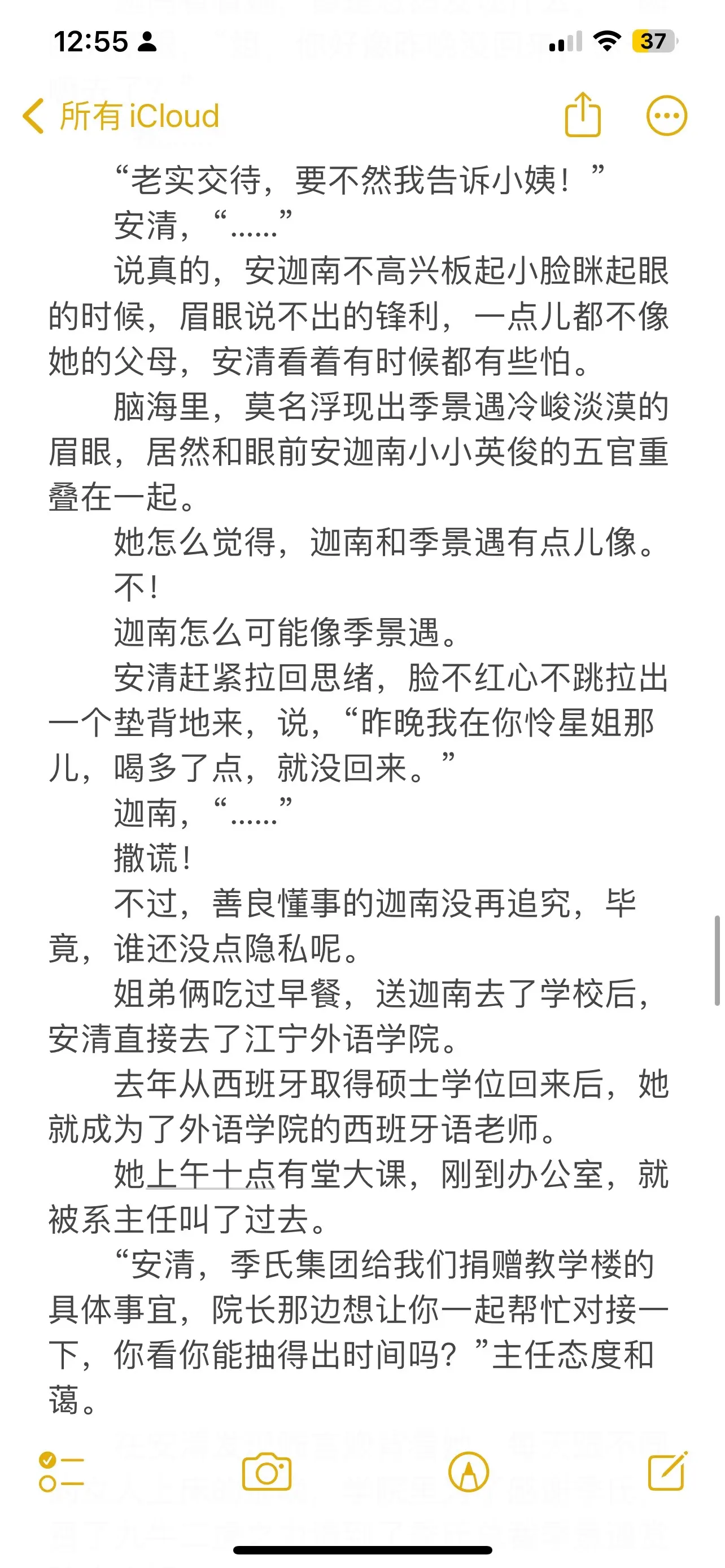 12:55

37

所有 iCloud

“老实交待，要不然我告诉小姨！”

安清，“……”

说真的，安迦南不高兴板起小脸眯起眼的时候，眉眼说不出的锋利，一点儿都不像她的父母，安清看着有时候都有些怕。

脑海里，莫名浮现出季景遇冷峻淡漠的眉眼，居然和眼前安迦南小小英俊的五官重叠在一起。

她怎么觉得，迦南和季景遇有点儿像。

不！

迦南怎么可能像季景遇。

安清赶紧拉回思绪，脸不红心不跳拉出一个垫背地来，说，“昨晚我在你怜星姐那儿，喝多了点，就没回来。”

迦南，“……”

撒谎！

不过，善良懂事的迦南没再追究，毕竟，谁还没点隐私呢。

姐弟俩吃过早餐，送迦南去了学校后，安清直接去了江宁外语学院。

去年从西班牙取得硕士学位回来后，她就成为了外语学院的西班牙语老师。

她上午十点有堂大课，刚到办公室，就被系主任叫了过去。

“安清，季氏集团给我们捐赠教学楼的具体事宜，院长那边想让你一起帮忙对接一下，你看你能抽得出时间吗？”主任态度和蔼。